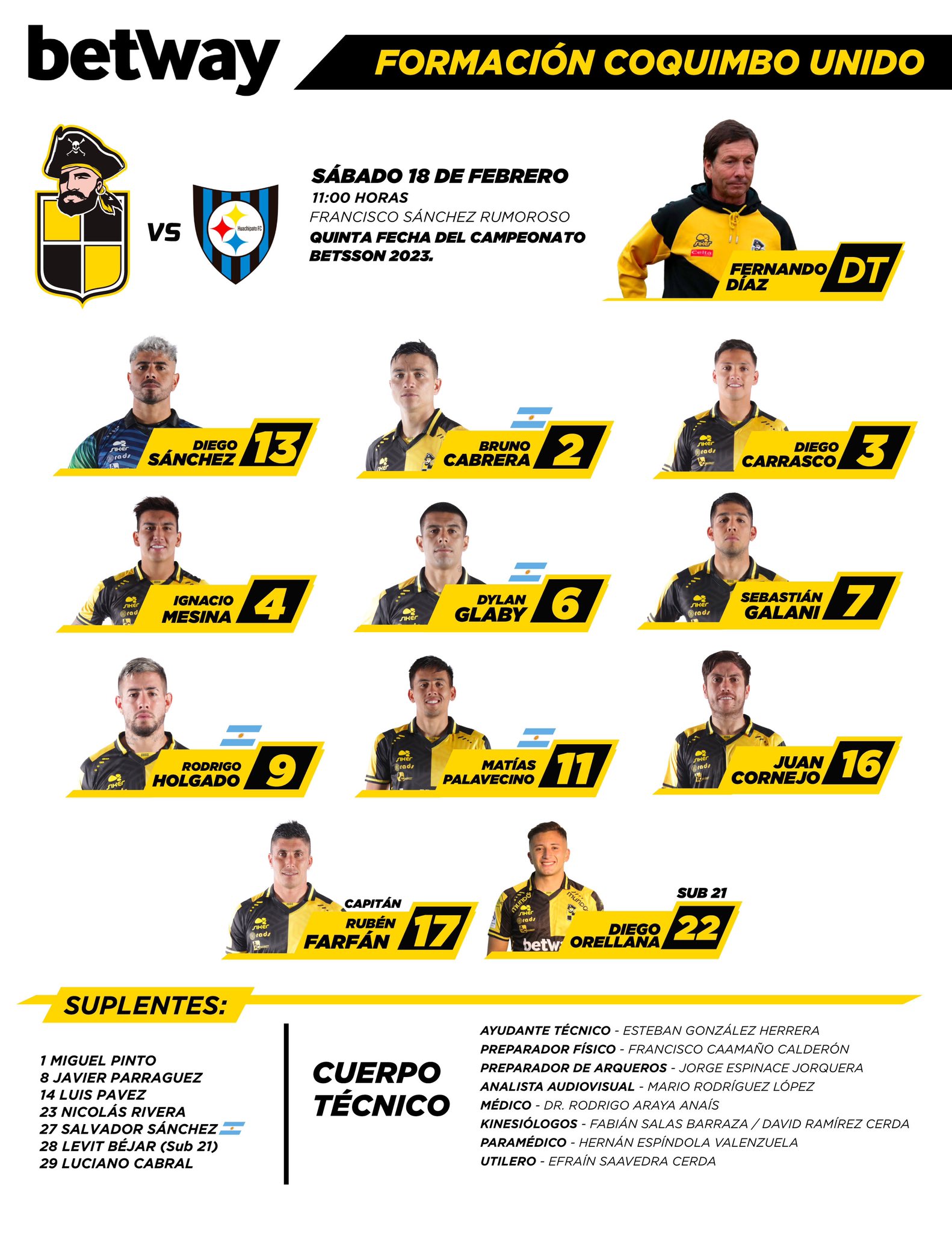 betway

FORMACIÓN COQUIMBO UNIDO

VS

Huachipato FC

SÁBADO 18 DE FEBRERO
11:00 HORAS
FRANCISCO SÁNCHEZ RUMOROSO
QUINTA FECHA DEL CAMPEONATO BETSSON 2023.

FERNANDO DÍAZ DT

DIEGO SÁNCHEZ 13

BRUNO CABRERA 2

DIEGO CARRASCO 3

IGNACIO MESINA 4

DYLAN GLABY 6

SEBASTIÁN GALANI 7

RODRIGO HOLGADO 9

MATÍAS PALAVECINO 11

JUAN CORNEJO 16

CAPITÁN
RUBÉN FARFÁN 17

SUB 21
DIEGO ORELLANA 22

SUPLENTES:

1 MIGUEL PINTO
8 JAVIER PARRAGUEZ
14 LUIS PAVEZ
23 NICOLÁS RIVERA
27 SALVADOR SÁNCHEZ
28 LEVIT BÉJAR (Sub 21)
29 LUCIANO CABRAL

CUERPO TÉCNICO

AYUDANTE TÉCNICO - ESTEBAN GONZÁLEZ HERRERA
PREPARADOR FÍSICO - FRANCISCO CAAMAÑO CALDERÓN
PREPARADOR DE ARQUEROS - JORGE ESPINACE JORQUERA
ANALISTA AUDIOVISUAL - MARIO RODRÍGUEZ LÓPEZ
MÉDICO - DR. RODRIGO ARAYA ANAÍS
KINESIÓLOGOS - FABIÁN SALAS BARRAZA / DAVID RAMÍREZ CERDA
PARAMÉDICO - HERNÁN ESPÍNDOLA VALENZUELA
UTILERO - EFRAÍN SAAVEDRA CERDA